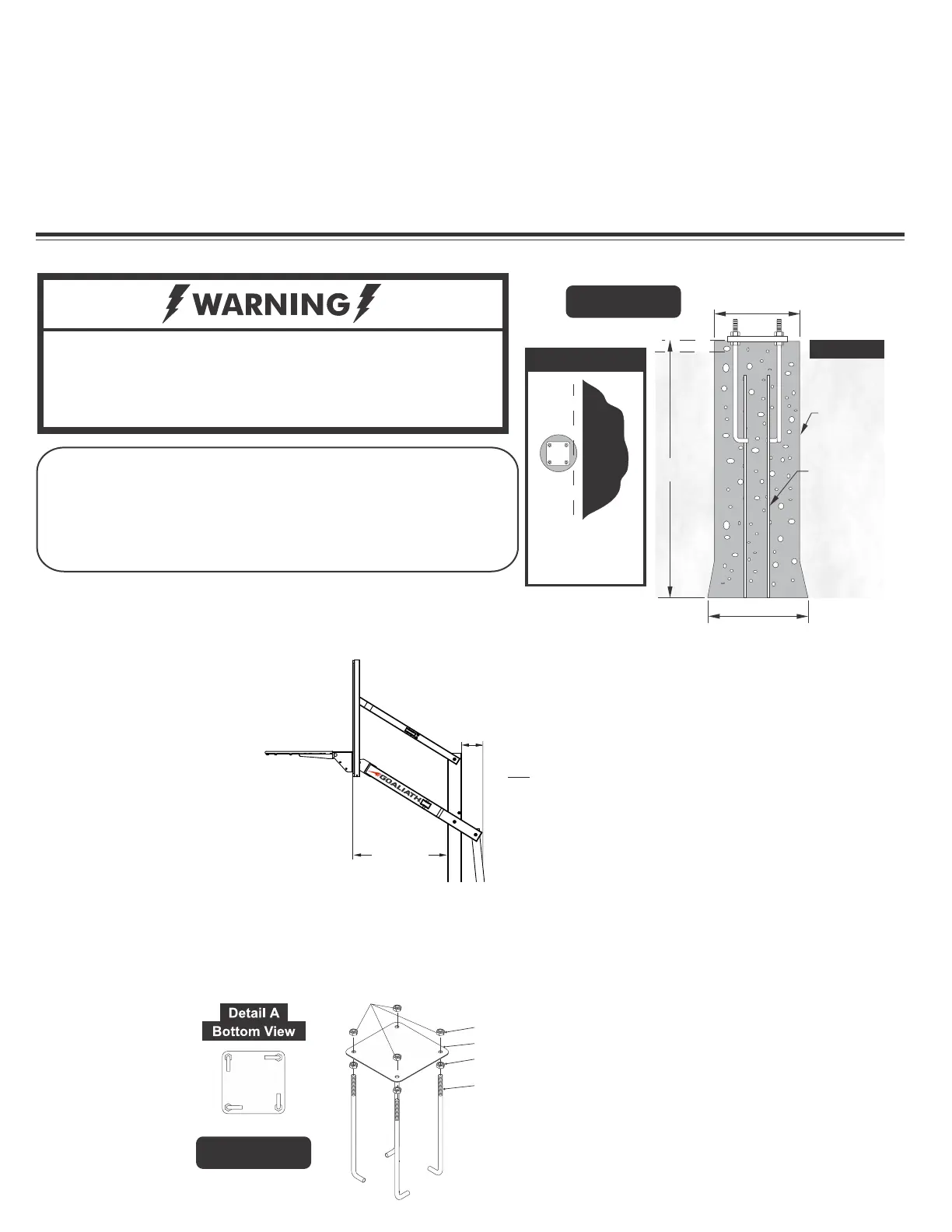 WARNING

GOALIATH

Detail A
Bottom View